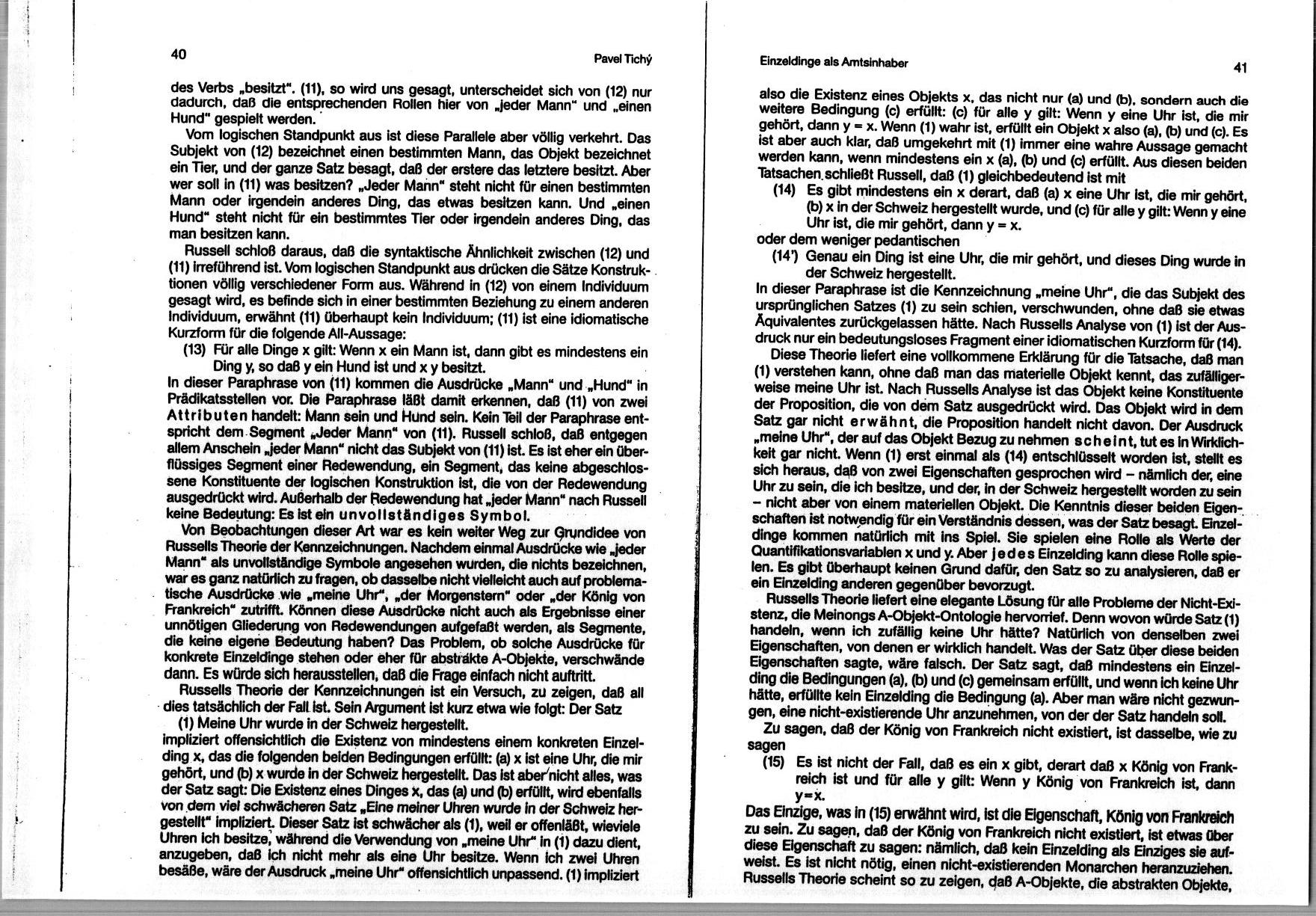 40

Pavel Tichý

des Verbs „besitzt". (11), so wird uns gesagt, unterscheidet sich von (12) nur dadurch, daß die entsprechenden Rollen hier von „jeder Mann" und „einen Hund" gespielt werden.

Vom logischen Standpunkt aus ist diese Parallele aber völlig verkehrt. Das Subjekt von (12) bezeichnet einen bestimmten Mann, das Objekt bezeichnet ein Tier, und der ganze Satz besagt, daß der erstere das letztere besitzt. Aber wer soll in (11) was besitzen? „Jeder Mann" steht nicht für einen bestimmten Mann oder irgendein anderes Ding, das etwas besitzen kann. Und „einen Hund" steht nicht für ein bestimmtes Tier oder irgendein anderes Ding, das man besitzen kann.

Russell schloß daraus, daß die syntaktische Ähnlichkeit zwischen (12) und (11) irreführend ist. Vom logischen Standpunkt aus drücken die Sätze Konstruktionen völlig verschiedener Form aus. Während in (12) von einem Individuum gesagt wird, es befinde sich in einer bestimmten Beziehung zu einem anderen Individuum, erwähnt (11) überhaupt kein Individuum; (11) ist eine idiomatische Kurzform für die folgende All-Aussage:

(13) Für alle Dinge x gilt: Wenn x ein Mann ist, dann gibt es mindestens ein Ding y, so daß y ein Hund ist und x y besitzt.

In dieser Paraphrase von (11) kommen die Ausdrücke „Mann" und „Hund" in Prädikatsstellen vor. Die Paraphrase läßt damit erkennen, daß (11) von zwei Attributen handelt: Mann sein und Hund sein. Kein Teil der Paraphrase entspricht dem Segment „Jeder Mann" von (11). Russell schloß, daß entgegen allem Anschein „jeder Mann" nicht das Subjekt von (11) ist. Es ist eher ein überflüssiges Segment einer Redewendung, ein Segment, das keine abgeschlossene Konstituente der logischen Konstruktion ist, die von der Redewendung ausgedrückt wird. Außerhalb der Redewendung hat „jeder Mann" nach Russell keine Bedeutung: Es ist ein unvollständiges Symbol.

Von Beobachtungen dieser Art war es kein weiter Weg zur Grundidee von Russells Theorie der Kennzeichnungen. Nachdem einmal Ausdrücke wie „jeder Mann" als unvollständige Symbole angesehen wurden, die nichts bezeichnen, war es ganz natürlich zu fragen, ob dasselbe nicht vielleicht auch auf problematische Ausdrücke wie „meine Uhr", „der Morgenstern" oder „der König von Frankreich" zutrifft. Können diese Ausdrücke nicht auch als Ergebnisse einer unnötigen Gliederung von Redewendungen aufgefaßt werden, als Segmente, die keine eigene Bedeutung haben? Das Problem, ob solche Ausdrücke für konkrete Einzeldinge stehen oder eher für abstrakte A-Objekte, verschwände dann. Es würde sich herausstellen, daß die Frage einfach nicht auftritt.

Russells Theorie der Kennzeichnungen ist ein Versuch, zu zeigen, daß all dies tatsächlich der Fall ist. Sein Argument ist kurz etwa wie folgt: Der Satz

(1) Meine Uhr wurde in der Schweiz hergestellt.

impliziert offensichtlich die Existenz von mindestens einem konkreten Einzelding x, das die folgenden beiden Bedingungen erfüllt: (a) x ist eine Uhr, die mir gehört, und (b) x wurde in der Schweiz hergestellt. Das ist aber nicht alles, was der Satz sagt: Die Existenz eines Dinges x, das (a) und (b) erfüllt, wird ebenfalls von dem viel schwächeren Satz „Eine meiner Uhren wurde in der Schweiz hergestellt" impliziert. Dieser Satz ist schwächer als (1), weil er offenläßt, wieviele Uhren ich besitze, während die Verwendung von „meine Uhr" in (1) dazu dient, anzugeben, daß ich nicht mehr als eine Uhr besitze. Wenn ich zwei Uhren besäße, wäre der Ausdruck „meine Uhr" offensichtlich unpassend. (1) impliziert

Einzeldinge als Amtsinhaber

41

also die Existenz eines Objekts x, das nicht nur (a) und (b), sondern auch die weitere Bedingung (c) erfüllt: (c) für alle y gilt: Wenn y eine Uhr ist, die mir gehört, dann y = x. Wenn (1) wahr ist, erfüllt ein Objekt x also (a), (b) und (c). Es ist aber auch klar, daß umgekehrt mit (1) immer eine wahre Aussage gemacht werden kann, wenn mindestens ein x (a), (b) und (c) erfüllt. Aus diesen beiden Tatsachen schließt Russell, daß (1) gleichbedeutend ist mit

(14) Es gibt mindestens ein x derart, daß (a) x eine Uhr ist, die mir gehört, (b) x in der Schweiz hergestellt wurde, und (c) für alle y gilt: Wenn y eine Uhr ist, die mir gehört, dann y = x.

oder dem weniger pedantischen

(14') Genau ein Ding ist eine Uhr, die mir gehört, und dieses Ding wurde in der Schweiz hergestellt.

In dieser Paraphrase ist die Kennzeichnung „meine Uhr", die das Subjekt des ursprünglichen Satzes (1) zu sein schien, verschwunden, ohne daß sie etwas Äquivalentes zurückgelassen hätte. Nach Russells Analyse von (1) ist der Ausdruck nur ein bedeutungsloses Fragment einer idiomatischen Kurzform für (14).

Diese Theorie liefert eine vollkommene Erklärung für die Tatsache, daß man (1) verstehen kann, ohne daß man das materielle Objekt kennt, das zufälligerweise meine Uhr ist. Nach Russells Analyse ist das Objekt keine Konstituente der Proposition, die von dem Satz ausgedrückt wird. Das Objekt wird in dem Satz gar nicht erwähnt, die Proposition handelt nicht davon. Der Ausdruck „meine Uhr", der auf das Objekt Bezug zu nehmen scheint, tut es in Wirklichkeit gar nicht. Wenn (1) erst einmal als (14) entschlüsselt worden ist, stellt es sich heraus, daß von zwei Eigenschaften gesprochen wird – nämlich der, eine Uhr zu sein, die ich besitze, und der, in der Schweiz hergestellt worden zu sein – nicht aber von einem materiellen Objekt. Die Kenntnis dieser beiden Eigenschaften ist notwendig für ein Verständnis dessen, was der Satz besagt. Einzeldinge kommen natürlich mit ins Spiel. Sie spielen eine Rolle als Werte der Quantifikationsvariablen x und y. Aber jedes Einzelding kann diese Rolle spielen. Es gibt überhaupt keinen Grund dafür, den Satz so zu analysieren, daß er ein Einzelding anderen gegenüber bevorzugt.

Russells Theorie liefert eine elegante Lösung für alle Probleme der Nicht-Existenz, die Meinongs A-Objekt-Ontologie hervorrief. Denn wovon würde Satz (1) handeln, wenn ich zufällig keine Uhr hätte? Natürlich von denselben zwei Eigenschaften, von denen er wirklich handelt. Was der Satz über diese beiden Eigenschaften sagte, wäre falsch. Der Satz sagt, daß mindestens ein Einzelding die Bedingungen (a), (b) und (c) gemeinsam erfüllt, und wenn ich keine Uhr hätte, erfüllte kein Einzelding die Bedingung (a). Aber man wäre nicht gezwungen, eine nicht-existierende Uhr anzunehmen, von der der Satz handeln soll.

Zu sagen, daß der König von Frankreich nicht existiert, ist dasselbe, wie zu sagen

(15) Es ist nicht der Fall, daß es ein x gibt, derart daß x König von Frankreich ist und für alle y gilt: Wenn y König von Frankreich ist, dann y=x.

Das Einzige, was in (15) erwähnt wird, ist die Eigenschaft, König von Frankreich zu sein. Zu sagen, daß der König von Frankreich nicht existiert, ist etwas über diese Eigenschaft zu sagen: nämlich, daß kein Einzelding als Einziges sie aufweist. Es ist nicht nötig, einen nicht-existierenden Monarchen heranzuziehen. Russells Theorie scheint so zu zeigen, daß A-Objekte, die abstrakten Objekte,